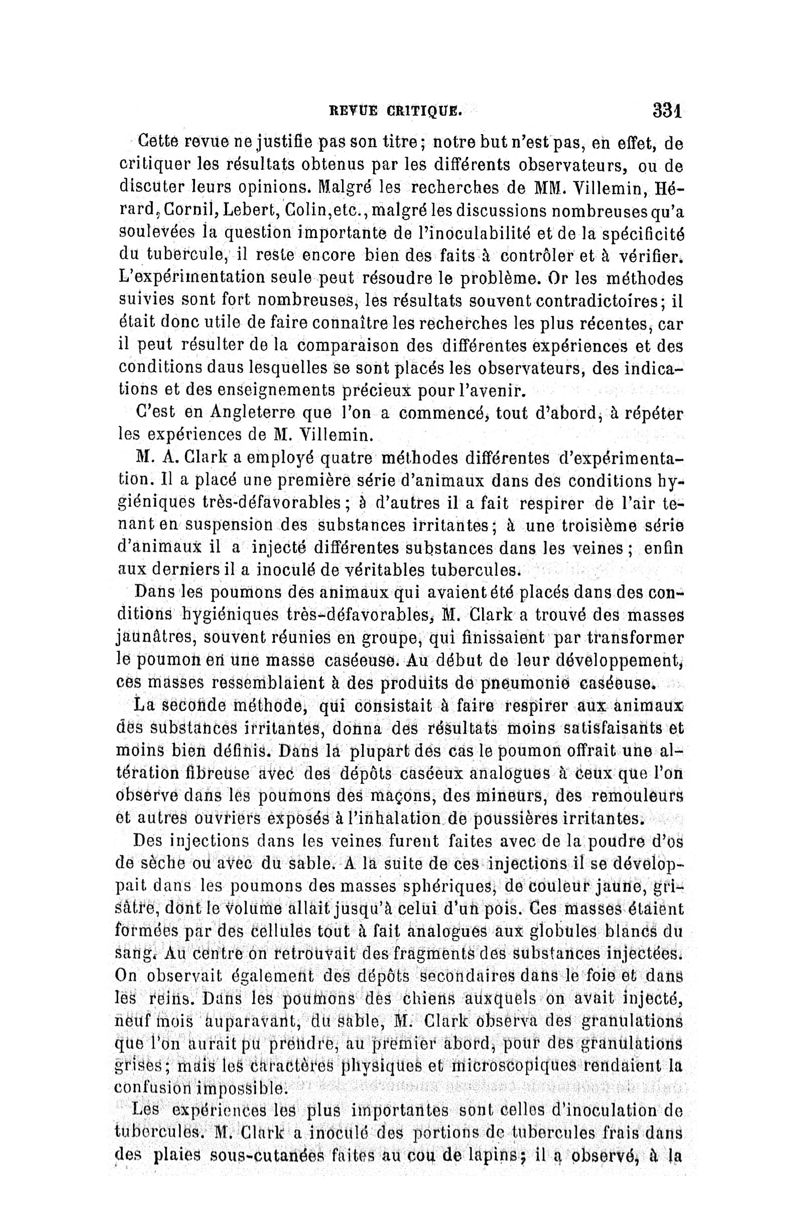 REVUE CRITIQUE. 331

Cette revue ne justifie pas son titre; notre but n'est pas, en effet, de critiquer les résultats obtenus par les différents observateurs, ou de discuter leurs opinions. Malgré les recherches de MM. Villemin, Hérard, Cornil, Lebert, Colin, etc., malgré les discussions nombreuses qu'a soulevées la question importante de l'inoculabilité et de la spécificité du tubercule, il reste encore bien des faits à contrôler et à vérifier. L'expérimentation seule peut résoudre le problème. Or les méthodes suivies sont fort nombreuses, les résultats souvent contradictoires; il était donc utile de faire connaître les recherches les plus récentes, car il peut résulter de la comparaison des différentes expériences et des conditions daus lesquelles se sont placés les observateurs, des indications et des enseignements précieux pour l'avenir.

C'est en Angleterre que l'on a commencé, tout d'abord, à répéter les expériences de M. Villemin.

M. A. Clark a employé quatre méthodes différentes d'expérimentation. Il a placé une première série d'animaux dans des conditions hygiéniques très-défavorables; à d'autres il a fait respirer de l'air tenant en suspension des substances irritantes; à une troisième série d'animaux il a injecté différentes substances dans les veines; enfin aux derniers il a inoculé de véritables tubercules.

Dans les poumons des animaux qui avaient été placés dans des conditions hygiéniques très-défavorables, M. Clark a trouvé des masses jaunâtres, souvent réunies en groupe, qui finissaient par transformer le poumon en une masse caséeuse. Au début de leur développement, ces masses ressemblaient à des produits de pneumonie caséeuse.

La seconde méthode, qui consistait à faire respirer aux animaux des substances irritantes, donna des résultats moins satisfaisants et moins bien définis. Dans la plupart des cas le poumon offrait une altération fibreuse avec des dépôts caséeux analogues à ceux que l'on observe dans les poumons des maçons, des mineurs, des remouleurs et autres ouvriers exposés à l'inhalation de poussières irritantes.

Des injections dans les veines furent faites avec de la poudre d'os de sèche ou avec du sable. A la suite de ces injections il se développait dans les poumons des masses sphériques, de couleur jaune, grisâtre, dont le volume allait jusqu'à celui d'un pois. Ces masses étaient formées par des cellules tout à fait analogues aux globules blancs du sang. Au centre on retrouvait des fragments des substances injectées. On observait également des dépôts secondaires dans le foie et dans les reins. Dans les poumons des chiens auxquels on avait injecté, neuf mois auparavant, du sable, M. Clark observa des granulations que l'on aurait pu prendre, au premier abord, pour des granulations grises; mais les caractères physiques et microscopiques rendaient la confusion impossible.

Les expériences les plus importantes sont celles d'inoculation de tubercules. M. Clark a inoculé des portions de tubercules frais dans des plaies sous-cutanées faites au cou de lapins; il a observé, à la